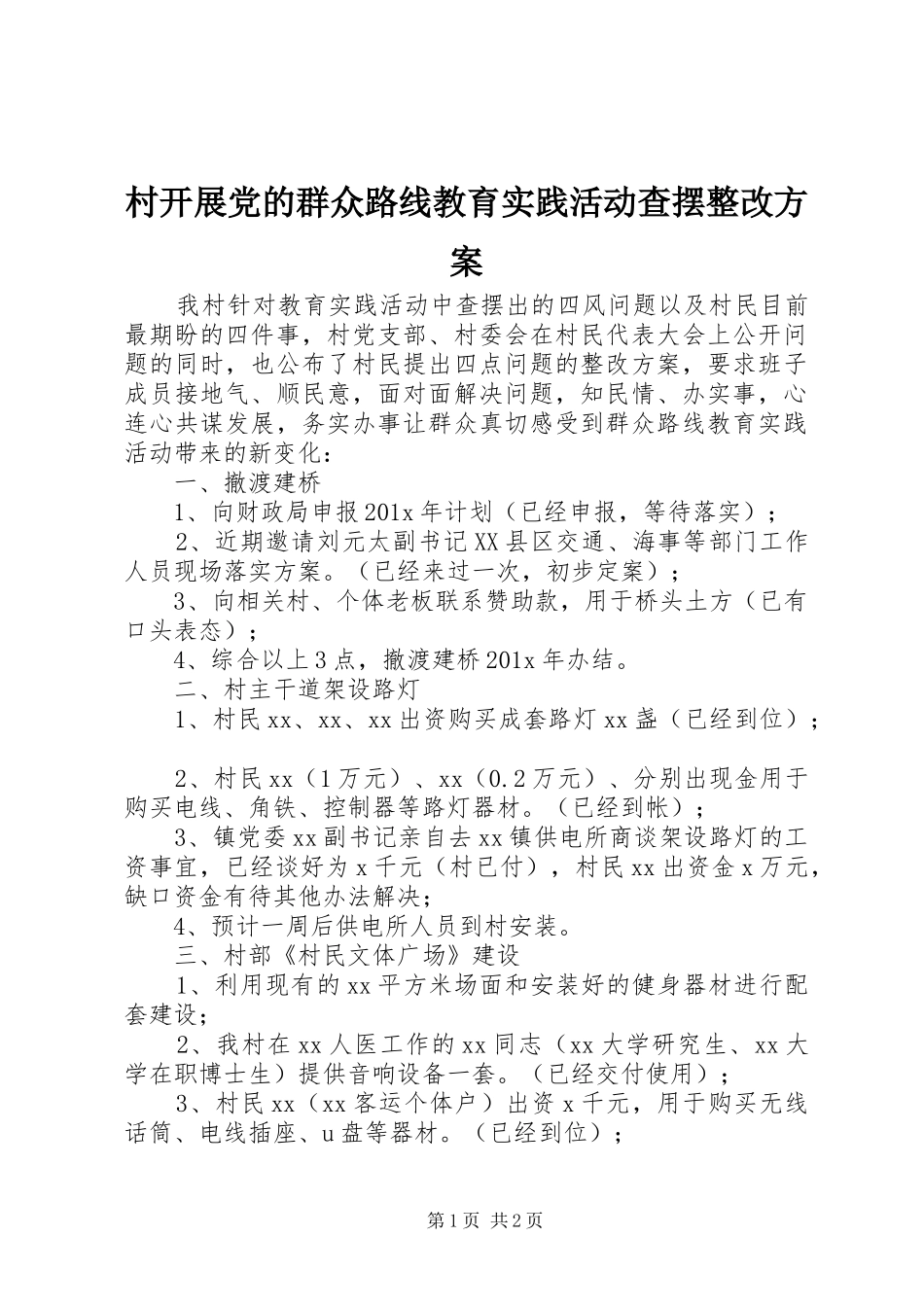 村开展党的群众路线教育实践活动查摆整改方案

我村针对教育实践活动中查摆出的四风问题以及村民目前最期盼的四件事，村党支部、村委会在村民代表大会上公开问题的同时，也公布了村民提出四点问题的整改方案，要求班子成员接地气、顺民意，面对面解决问题，知民情、办实事，心连心共谋发展，务实办事让群众真切感受到群众路线教育实践活动带来的新变化：

一、撤渡建桥

1、向财政局申报201x年计划（已经申报，等待落实）；

2、近期邀请刘元太副书记XX县区交通、海事等部门工作人员现场落实方案。（已经来过一次，初步定案）；

3、向相关村、个体老板联系赞助款，用于桥头土方（已有口头表态）；

4、综合以上3点，撤渡建桥201x年办结。

二、村主干道架设路灯

1、村民xx、xx、xx出资购买成套路灯xx盏（已经到位）；

2、村民xx（1万元）、xx（0.2万元）、分别出现金用于购买电线、角铁、控制器等路灯器材。（已经到帐）；

3、镇党委xx副书记亲自去xx镇供电所商谈架设路灯的工资事宜，已经谈好为x千元（村已付），村民xx出资金x万元，缺口资金有待其他办法解决；

4、预计一周后供电所人员到村安装。

三、村部《村民文体广场》建设

1、利用现有的xx平方米场面和安装好的健身器材进行配套建设；

2、我村在xx人医工作的xx同志（xx大学研究生、xx大学在职博士生）提供音响设备一套。（已经交付使用）；

3、村民xx（xx客运个体户）出资x千元，用于购买无线话筒、电线插座、u盘等器材。（已经到位）；

第1页 共2页